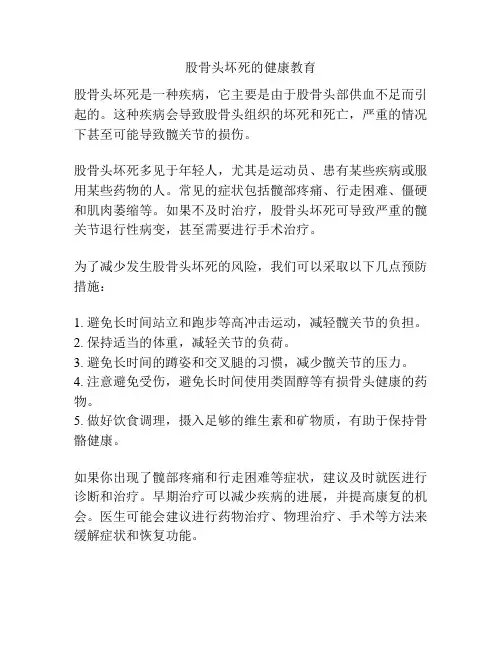 股骨头坏死的健康教育

股骨头坏死是一种疾病，它主要是由于股骨头部供血不足而引起的。这种疾病会导致股骨头组织的坏死和死亡，严重的情况下甚至可能导致髋关节的损伤。

股骨头坏死多见于年轻人，尤其是运动员、患有某些疾病或服用某些药物的人。常见的症状包括髋部疼痛、行走困难、僵硬和肌肉萎缩等。如果不及时治疗，股骨头坏死可导致严重的髋关节退行性病变，甚至需要进行手术治疗。

为了减少发生股骨头坏死的风险，我们可以采取以下几点预防措施：

1. 避免长时间站立和跑步等高冲击运动，减轻髋关节的负担。
2. 保持适当的体重，减轻关节的负荷。
3. 避免长时间的蹲姿和交叉腿的习惯，减少髋关节的压力。
4. 注意避免受伤，避免长时间使用类固醇等有损骨头健康的药物。
5. 做好饮食调理，摄入足够的维生素和矿物质，有助于保持骨骼健康。

如果你出现了髋部疼痛和行走困难等症状，建议及时就医进行诊断和治疗。早期治疗可以减少疾病的进展，并提高康复的机会。医生可能会建议进行药物治疗、物理治疗、手术等方法来缓解症状和恢复功能。